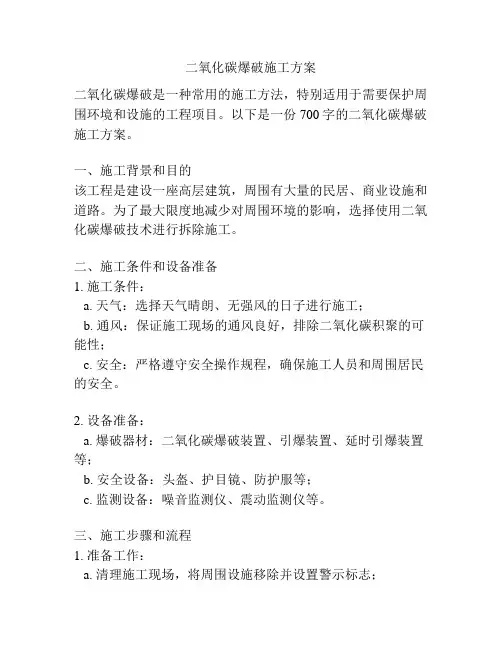 二氧化碳爆破施工方案

二氧化碳爆破是一种常用的施工方法，特别适用于需要保护周围环境和设施的工程项目。以下是一份 700 字的二氧化碳爆破施工方案。

一、施工背景和目的
该工程是建设一座高层建筑，周围有大量的民居、商业设施和道路。为了最大限度地减少对周围环境的影响，选择使用二氧化碳爆破技术进行拆除施工。

二、施工条件和设备准备
1. 施工条件：
a. 天气：选择天气晴朗、无强风的日子进行施工；
b. 通风：保证施工现场的通风良好，排除二氧化碳积聚的可能性；
c. 安全：严格遵守安全操作规程，确保施工人员和周围居民的安全。

2. 设备准备：
a. 爆破器材：二氧化碳爆破装置、引爆装置、延时引爆装置等；
b. 安全设备：头盔、护目镜、防护服等；
c. 监测设备：噪音监测仪、震动监测仪等。

三、施工步骤和流程
1. 准备工作：
a. 清理施工现场，将周围设施移除并设置警示标志；